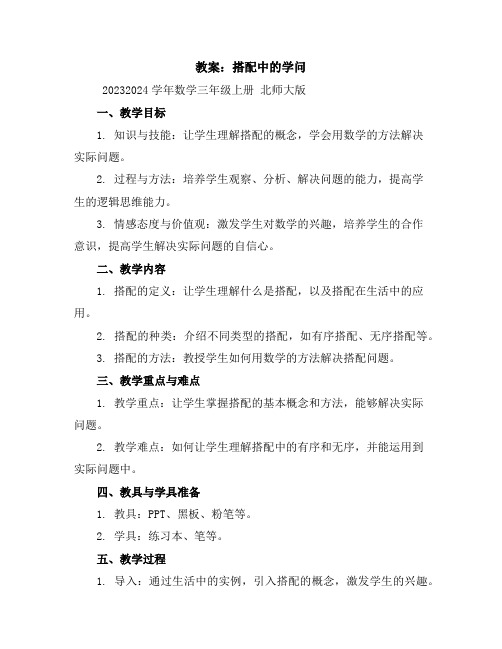 教案：搭配中的学问

20232024 学年数学三年级上册 北师大版

一、教学目标

1. 知识与技能：让学生理解搭配的概念，学会用数学的方法解决实际问题。

2. 过程与方法：培养学生观察、分析、解决问题的能力，提高学生的逻辑思维能力。

3. 情感态度与价值观：激发学生对数学的兴趣，培养学生的合作意识，提高学生解决实际问题的自信心。

二、教学内容

1. 搭配的定义：让学生理解什么是搭配，以及搭配在生活中的应用。

2. 搭配的种类：介绍不同类型的搭配，如有序搭配、无序搭配等。

3. 搭配的方法：教授学生如何用数学的方法解决搭配问题。

三、教学重点与难点

1. 教学重点：让学生掌握搭配的基本概念和方法，能够解决实际问题。

2. 教学难点：如何让学生理解搭配中的有序和无序，并能运用到实际问题中。

四、教具与学具准备

1. 教具：PPT、黑板、粉笔等。

2. 学具：练习本、笔等。

五、教学过程

1. 导入：通过生活中的实例，引入搭配的概念，激发学生的兴趣。